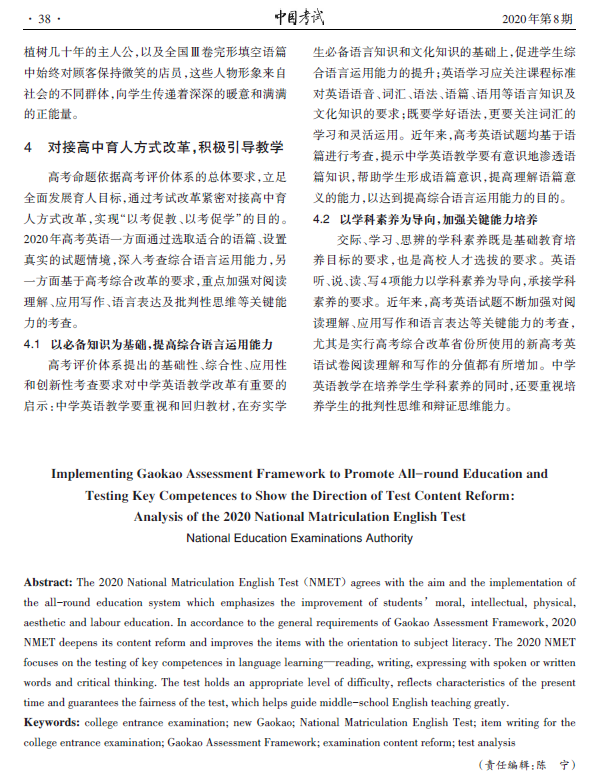 · 38 ·

中国考试

2020年第8期

植树几十年的主人公，以及全国Ⅲ卷完形填空语篇中始终对顾客保持微笑的店员，这些人物形象来自社会的不同群体，向学生传递着深深的暖意和满满的正能量。

4　对接高中育人方式改革，积极引导教学

高考命题依据高考评价体系的总体要求，立足全面发展育人目标，通过考试改革紧密对接高中育人方式改革，实现“以考促教、以考促学”的目的。2020年高考英语一方面通过选取适合的语篇、设置真实的试题情境，深入考查综合语言运用能力，另一方面基于高考综合改革的要求，重点加强对阅读理解、应用写作、语言表达及批判性思维等关键能力的考查。

4.1　以必备知识为基础，提高综合语言运用能力

高考评价体系提出的基础性、综合性、应用性和创新性考查要求对中学英语教学改革有重要的启示：中学英语教学要重视和回归教材，在夯实学生必备语言知识和文化知识的基础上，促进学生综合语言运用能力的提升；英语学习应关注课程标准对英语语音、词汇、语法、语篇、语用等语言知识及文化知识的要求；既要学好语法，更要关注词汇的学习和灵活运用。近年来，高考英语试题均基于语篇进行考查，提示中学英语教学要有意识地渗透语篇知识，帮助学生形成语篇意识，提高理解语篇意义的能力，以达到提高综合语言运用能力的目的。

4.2　以学科素养为导向，加强关键能力培养

交际、学习、思辨的学科素养既是基础教育培养目标的要求，也是高校人才选拔的要求。英语听、说、读、写4项能力以学科素养为导向，承接学科素养的要求。近年来，高考英语试题不断加强对阅读理解、应用写作和语言表达等关键能力的考查，尤其是实行高考综合改革省份所使用的新高考英语试卷阅读理解和写作的分值都有所增加。中学英语教学在培养学生学科素养的同时，还要重视培养学生的批判性思维和辩证思维能力。

Implementing Gaokao Assessment Framework to Promote All-round Education and Testing Key Competences to Show the Direction of Test Content Reform: Analysis of the 2020 National Matriculation English Test

National Education Examinations Authority

Abstract: The 2020 National Matriculation English Test (NMET) agrees with the aim and the implementation of the all-round education system which emphasizes the improvement of students' moral, intellectual, physical, aesthetic and labour education. In accordance to the general requirements of Gaokao Assessment Framework, 2020 NMET deepens its content reform and improves the items with the orientation to subject literacy. The 2020 NMET focuses on the testing of key competences in language learning—reading, writing, expressing with spoken or written words and critical thinking. The test holds an appropriate level of difficulty, reflects characteristics of the present time and guarantees the fairness of the test, which helps guide middle-school English teaching greatly.

Keywords: college entrance examination; new Gaokao; National Matriculation English Test; item writing for the college entrance examination; Gaokao Assessment Framework; examination content reform; test analysis

（责任编辑：陈　宁）